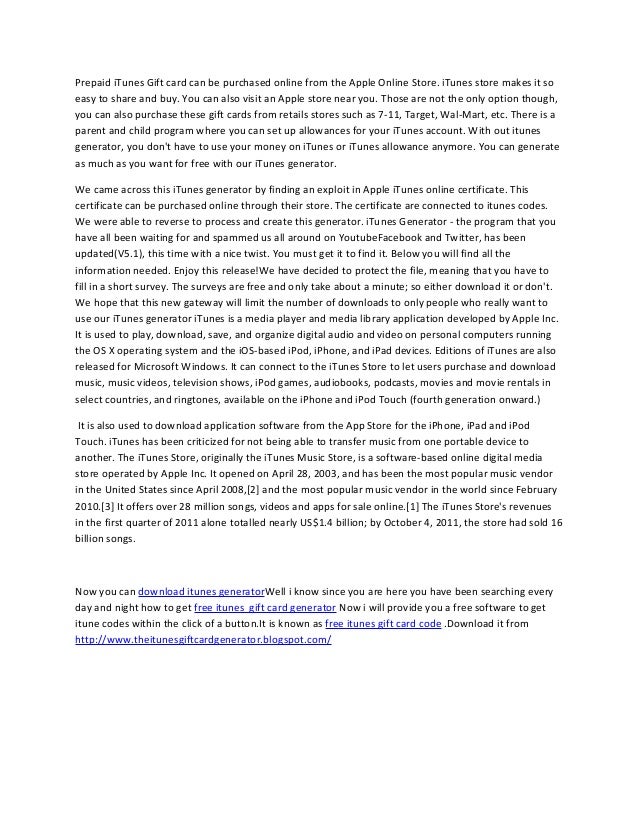 Prepaid iTunes Gift card can be purchased online from the Apple Online Store. iTunes store makes it so easy to share and buy. You can also visit an Apple store near you. Those are not the only option though, you can also purchase these gift cards from retails stores such as 7-11, Target, Wal-Mart, etc. There is a parent and child program where you can set up allowances for your iTunes account. With out itunes generator, you don't have to use your money on iTunes or iTunes allowance anymore. You can generate as much as you want for free with our iTunes generator.

We came across this iTunes generator by finding an exploit in Apple iTunes online certificate. This certificate can be purchased online through their store. The certificate are connected to itunes codes. We were able to reverse to process and create this generator. iTunes Generator - the program that you have all been waiting for and spammed us all around on YoutubeFacebook and Twitter, has been updated(V5.1), this time with a nice twist. You must get it to find it. Below you will find all the information needed. Enjoy this release!We have decided to protect the file, meaning that you have to fill in a short survey. The surveys are free and only take about a minute; so either download it or don't. We hope that this new gateway will limit the number of downloads to only people who really want to use our iTunes generator iTunes is a media player and media library application developed by Apple Inc. It is used to play, download, save, and organize digital audio and video on personal computers running the OS X operating system and the iOS-based iPod, iPhone, and iPad devices. Editions of iTunes are also released for Microsoft Windows. It can connect to the iTunes Store to let users purchase and download music, music videos, television shows, iPod games, audiobooks, podcasts, movies and movie rentals in select countries, and ringtones, available on the iPhone and iPod Touch (fourth generation onward.)

It is also used to download application software from the App Store for the iPhone, iPad and iPod Touch. iTunes has been criticized for not being able to transfer music from one portable device to another. The iTunes Store, originally the iTunes Music Store, is a software-based online digital media store operated by Apple Inc. It opened on April 28, 2003, and has been the most popular music vendor in the United States since April 2008,[2] and the most popular music vendor in the world since February 2010.[3] It offers over 28 million songs, videos and apps for sale online.[1] The iTunes Store's revenues in the first quarter of 2011 alone totalled nearly US$1.4 billion; by October 4, 2011, the store had sold 16 billion songs.

Now you can download itunes generatorWell i know since you are here you have been searching every day and night how to get free itunes gift card generator Now i will provide you a free software to get itune codes within the click of a button.It is known as free itunes gift card code .Download it from http://www.theitunesgiftcardgenerator.blogspot.com/